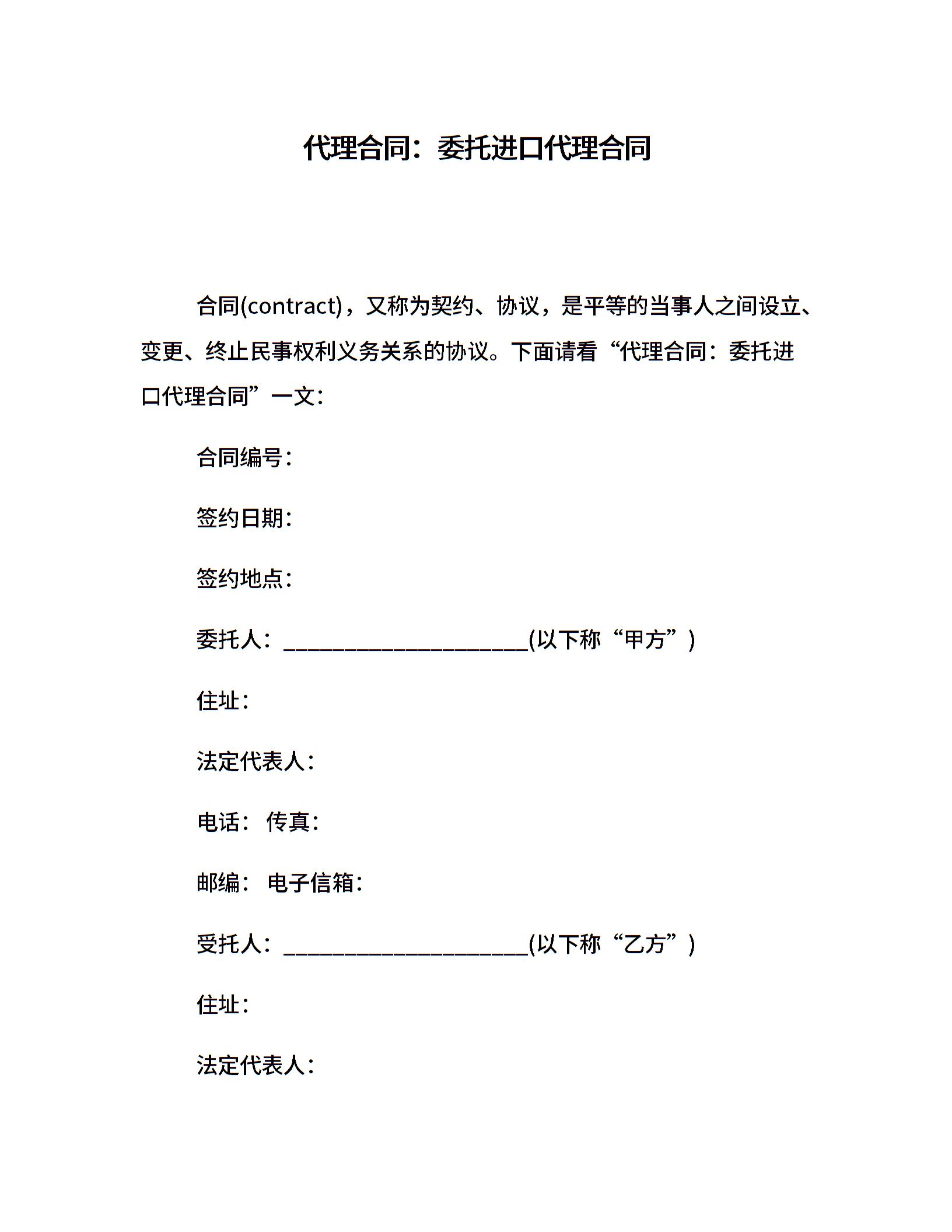 代理合同：委托进口代理合同

合同(contract)，又称为契约、协议，是平等的当事人之间设立、变更、终止民事权利义务关系的协议。下面请看“代理合同：委托进口代理合同”一文：

合同编号：

签约日期：

签约地点：

委托人：______________________(以下称“甲方”)

住址：

法定代表人：

电话：  传真：

邮编：  电子信箱：

受托人：______________________(以下称“乙方”)

住址：

法定代表人：